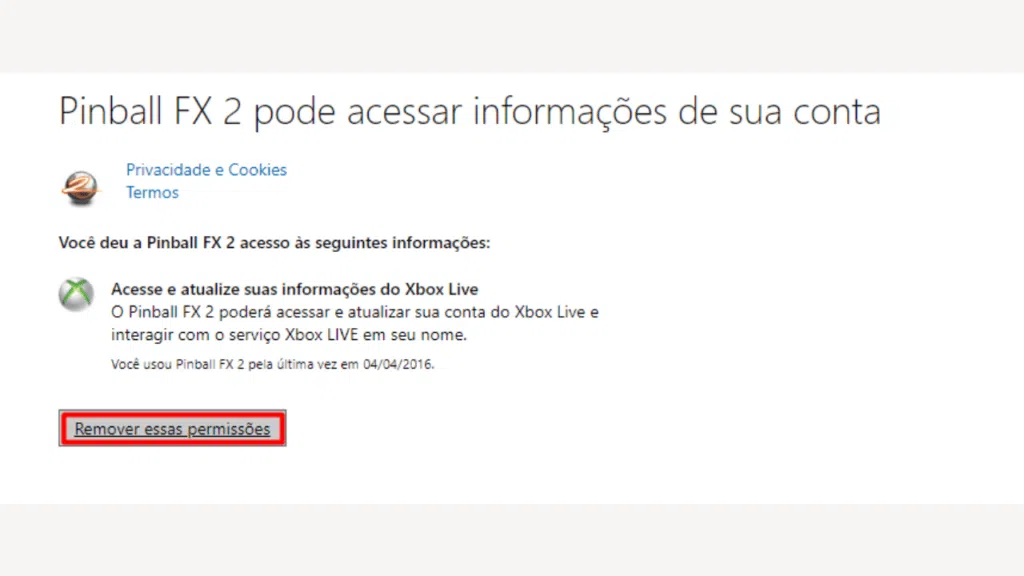 Pinball FX 2 pode acessar informações de sua conta

Privacidade e Cookies
Termos

Você deu a Pinball FX 2 acesso às seguintes informações:

Acesse e atualize suas informações do Xbox Live
O Pinball FX 2 poderá acessar e atualizar sua conta do Xbox Live e interagir com o serviço Xbox LIVE em seu nome.

Você usou Pinball FX 2 pela última vez em 04/04/2016.

Remover essas permissões